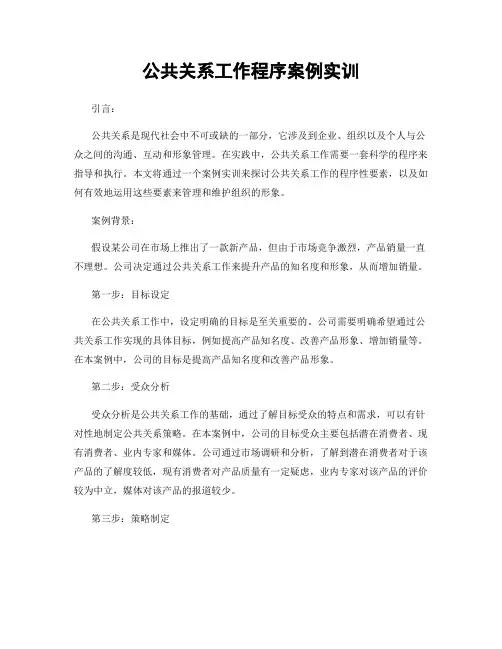 公共关系工作程序案例实训

引言：

公共关系是现代社会中不可或缺的一部分，它涉及到企业、组织以及个人与公众之间的沟通、互动和形象管理。在实践中，公共关系工作需要一套科学的程序来指导和执行。本文将通过一个案例实训来探讨公共关系工作的程序性要素，以及如何有效地运用这些要素来管理和维护组织的形象。

案例背景：

假设某公司在市场上推出了一款新产品，但由于市场竞争激烈，产品销量一直不理想。公司决定通过公共关系工作来提升产品的知名度和形象，从而增加销量。

第一步：目标设定

在公共关系工作中，设定明确的目标是至关重要的。公司需要明确希望通过公共关系工作实现的具体目标，例如提高产品知名度、改善产品形象、增加销量等。在本案例中，公司的目标是提高产品知名度和改善产品形象。

第二步：受众分析

受众分析是公共关系工作的基础，通过了解目标受众的特点和需求，可以有针对性地制定公共关系策略。在本案例中，公司的目标受众主要包括潜在消费者、现有消费者、业内专家和媒体。公司通过市场调研和分析，了解到潜在消费者对于该产品的了解度较低，现有消费者对产品质量有一定疑虑，业内专家对该产品的评价较为中立，媒体对该产品的报道较少。

第三步：策略制定